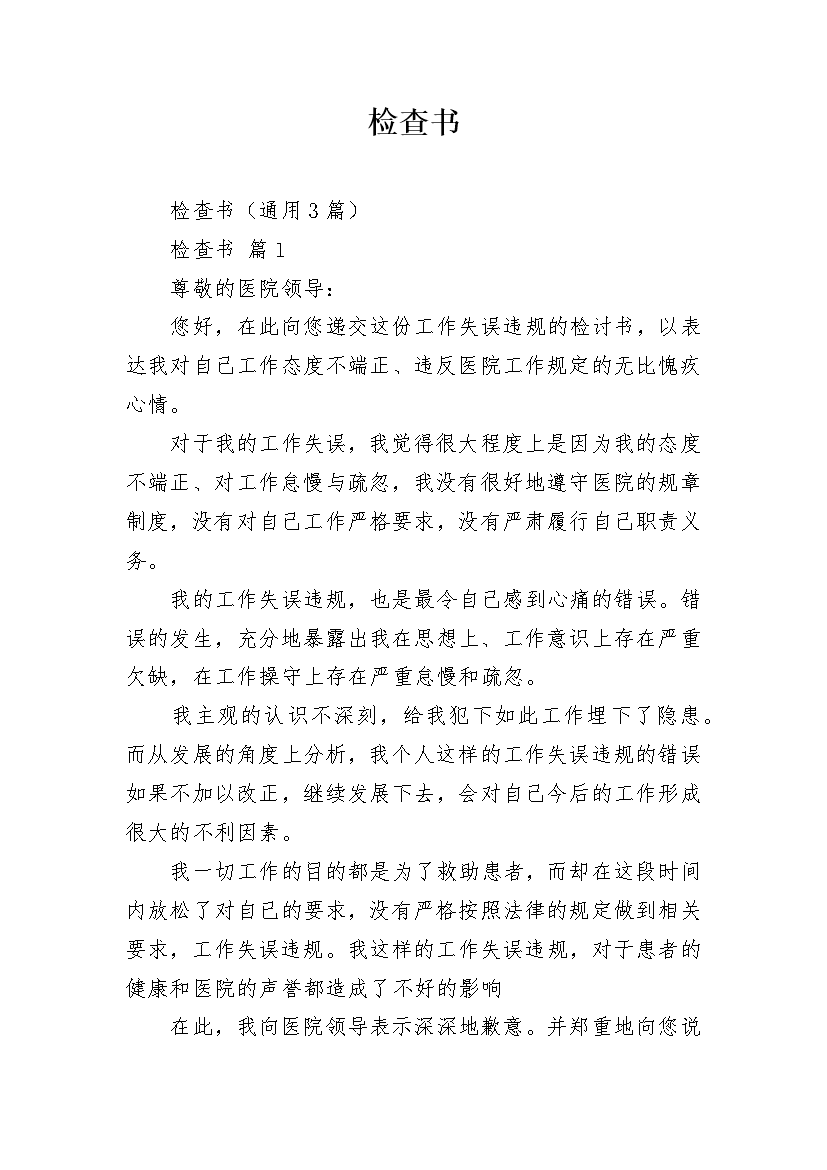 检查书

检查书（通用3篇）

检查书 篇1

尊敬的医院领导：

您好，在此向您递交这份工作失误违规的检讨书，以表达我对自己工作态度不端正、违反医院工作规定的无比愧疚心情。

对于我的工作失误，我觉得很大程度上是因为我的态度不端正、对工作怠慢与疏忽，我没有很好地遵守医院的规章制度，没有对自己工作严格要求，没有严肃履行自己职责义务。

我的工作失误违规，也是最令自己感到心痛的错误。错误的发生，充分地暴露出我在思想上、工作意识上存在严重欠缺，在工作操守上存在严重怠慢和疏忽。

我主观的认识不深刻，给我犯下如此工作埋下了隐患。而从发展的角度上分析，我个人这样的工作失误违规的错误如果不加以改正，继续发展下去，会对自己今后的工作形成很大的不利因素。

我一切工作的目的都是为了救助患者，而却在这段时间内放松了对自己的要求，没有严格按照法律的规定做到相关要求，工作失误违规。我这样的工作失误违规，对于患者的健康和医院的声誉都造成了不好的影响

在此，我向医院领导表示深深地歉意。并郑重地向您说